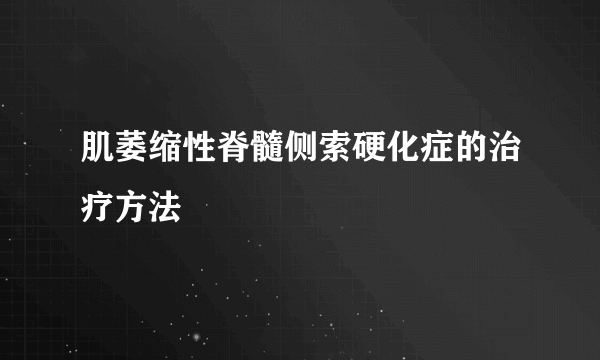 肌萎缩性脊髓侧索硬化症的治疗方法